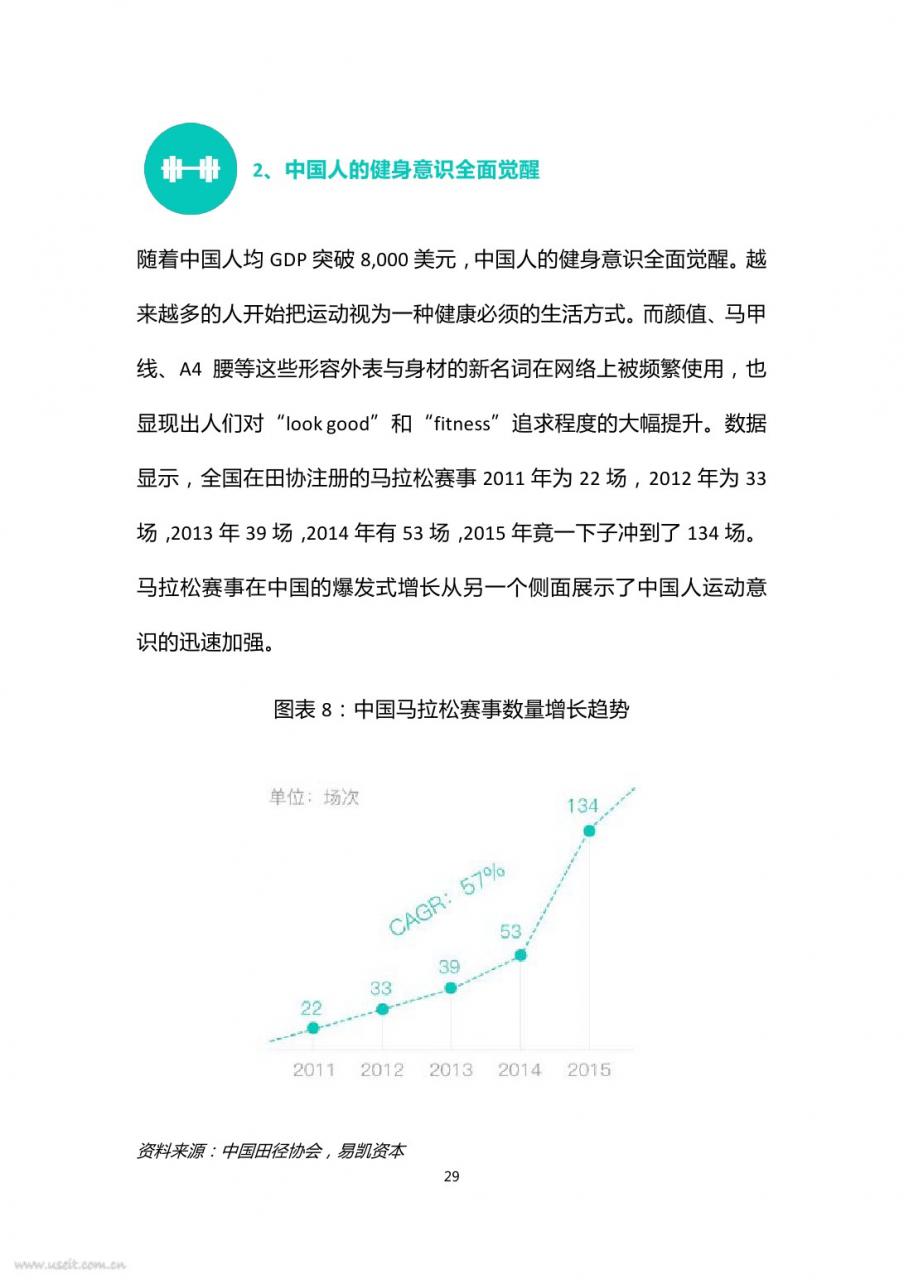 2、中国人的健身意识全面觉醒

随着中国人均 GDP 突破 8,000 美元，中国人的健身意识全面觉醒。越来越多的人开始把运动视为一种健康必须的生活方式。而颜值、马甲线、A4 腰等这些形容外表与身材的新名词在网络上被频繁使用，也显现出人们对“look good”和“fitness”追求程度的大幅提升。数据显示，全国在田协注册的马拉松赛事 2011 年为 22 场，2012 年为 33 场 ,2013 年 39 场 ,2014 年有 53 场 ,2015 年竟一下子冲到了 134 场。马拉松赛事在中国的爆发式增长从另一个侧面展示了中国人运动意识的迅速加强。

图表 8：中国马拉松赛事数量增长趋势

单位：场次

CAGR: 57%

22
33
39
53
134

2011
2012
2013
2014
2015

资料来源：中国田径协会，易凯资本

29

www.useit.com.cn